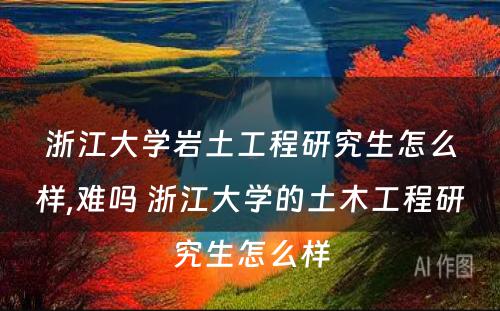 浙江大学岩土工程研究生怎么样,难吗 浙江大学的土木工程研究生怎么样

AI 作图